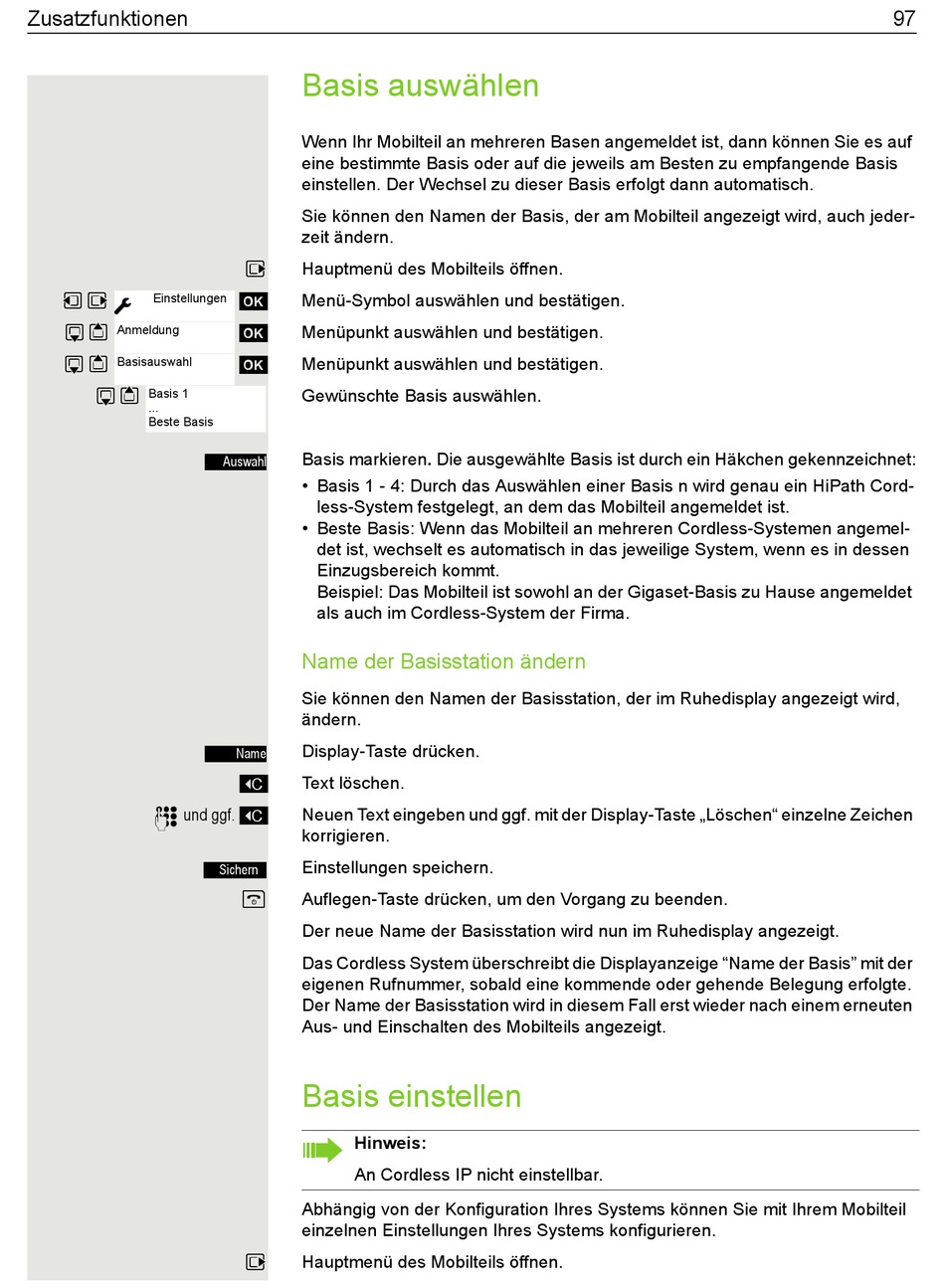 Zusatzfunktionen 97

Basis auswählen

Wenn Ihr Mobilteil an mehreren Basen angemeldet ist, dann können Sie es auf eine bestimmte Basis oder auf die jeweils am Besten zu empfangende Basis einstellen. Der Wechsel zu dieser Basis erfolgt dann automatisch.

Sie können den Namen der Basis, der am Mobilteil angezeigt wird, auch jederzeit ändern.

Hauptmenü des Mobilteils öffnen.

Einstellungen OK
Menü-Symbol auswählen und bestätigen.

Anmeldung OK
Menüpunkt auswählen und bestätigen.

Basisauswahl OK
Menüpunkt auswählen und bestätigen.

Basis 1
...
Beste Basis
Gewünschte Basis auswählen.

Auswahl
Basis markieren. Die ausgewählte Basis ist durch ein Häkchen gekennzeichnet:
• Basis 1 - 4: Durch das Auswählen einer Basis n wird genau ein HiPath Cordless-System festgelegt, an dem das Mobilteil angemeldet ist.
• Beste Basis: Wenn das Mobilteil an mehreren Cordless-Systemen angemeldet ist, wechselt es automatisch in das jeweilige System, wenn es in dessen Einzugsbereich kommt.
Beispiel: Das Mobilteil ist sowohl an der Gigaset-Basis zu Hause angemeldet als auch im Cordless-System der Firma.

Name der Basisstation ändern

Sie können den Namen der Basisstation, der im Ruhedisplay angezeigt wird, ändern.

Name
Display-Taste drücken.

C
Text löschen.

und ggf. C
Neuen Text eingeben und ggf. mit der Display-Taste „Löschen“ einzelne Zeichen korrigieren.

Sichern
Einstellungen speichern.

Auflegen-Taste drücken, um den Vorgang zu beenden.

Der neue Name der Basisstation wird nun im Ruhedisplay angezeigt.

Das Cordless System überschreibt die Displayanzeige “Name der Basis” mit der eigenen Rufnummer, sobald eine kommende oder gehende Belegung erfolgte. Der Name der Basisstation wird in diesem Fall erst wieder nach einem erneuten Aus- und Einschalten des Mobilteils angezeigt.

Basis einstellen

Hinweis:
An Cordless IP nicht einstellbar.

Abhängig von der Konfiguration Ihres Systems können Sie mit Ihrem Mobilteil einzelnen Einstellungen Ihres Systems konfigurieren.

Hauptmenü des Mobilteils öffnen.